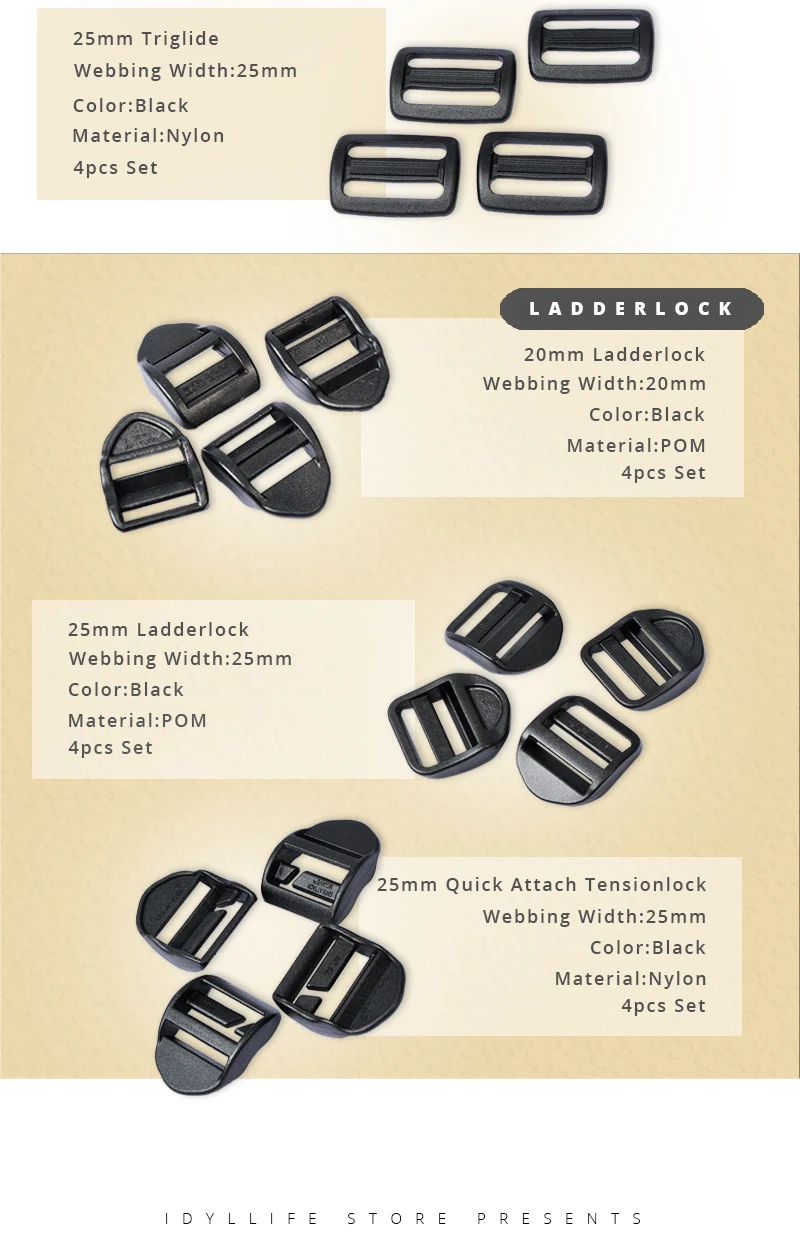 25mm Triglide
Webbing Width:25mm
Color:Black
Material:Nylon
4pcs Set

LADDERLOCK

20mm Ladderlock
Webbing Width:20mm
Color:Black
Material:POM
4pcs Set

25mm Ladderlock
Webbing Width:25mm
Color:Black
Material:POM
4pcs Set

25mm Quick Attach Tensionlock
Webbing Width:25mm
Color:Black
Material:Nylon
4pcs Set

IDYLLIFE STORE PRESENTS